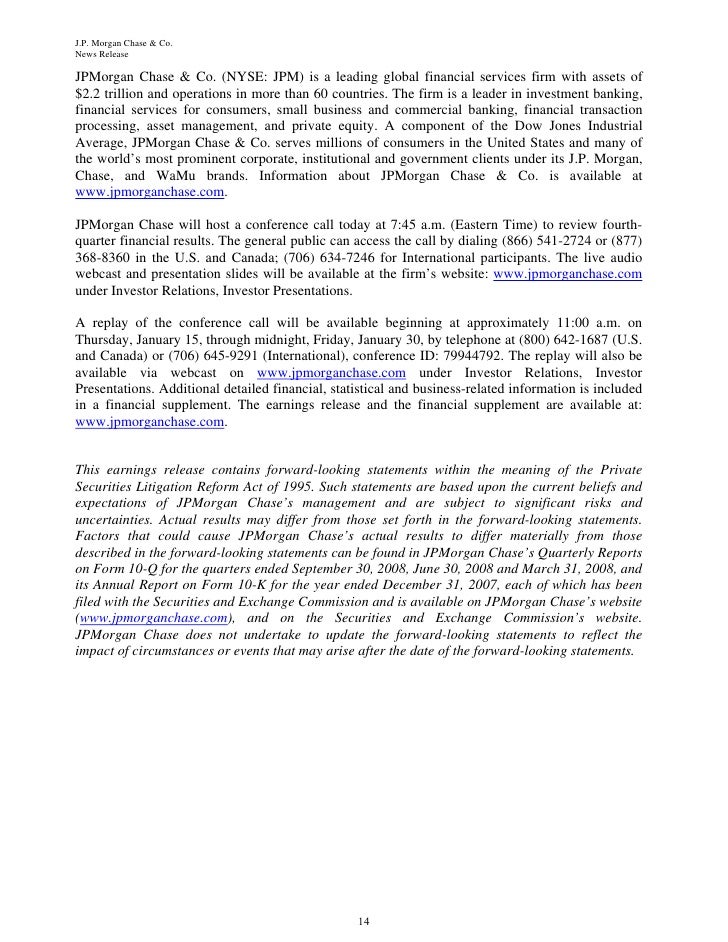 J.P. Morgan Chase & Co.
News Release

JPMorgan Chase & Co. (NYSE: JPM) is a leading global financial services firm with assets of $2.2 trillion and operations in more than 60 countries. The firm is a leader in investment banking, financial services for consumers, small business and commercial banking, financial transaction processing, asset management, and private equity. A component of the Dow Jones Industrial Average, JPMorgan Chase & Co. serves millions of consumers in the United States and many of the world's most prominent corporate, institutional and government clients under its J.P. Morgan, Chase, and WaMu brands. Information about JPMorgan Chase & Co. is available at www.jpmorganchase.com.

JPMorgan Chase will host a conference call today at 7:45 a.m. (Eastern Time) to review fourth-quarter financial results. The general public can access the call by dialing (866) 541-2724 or (877) 368-8360 in the U.S. and Canada; (706) 634-7246 for International participants. The live audio webcast and presentation slides will be available at the firm's website: www.jpmorganchase.com under Investor Relations, Investor Presentations.

A replay of the conference call will be available beginning at approximately 11:00 a.m. on Thursday, January 15, through midnight, Friday, January 30, by telephone at (800) 642-1687 (U.S. and Canada) or (706) 645-9291 (International), conference ID: 79944792. The replay will also be available via webcast on www.jpmorganchase.com under Investor Relations, Investor Presentations. Additional detailed financial, statistical and business-related information is included in a financial supplement. The earnings release and the financial supplement are available at: www.jpmorganchase.com.

This earnings release contains forward-looking statements within the meaning of the Private Securities Litigation Reform Act of 1995. Such statements are based upon the current beliefs and expectations of JPMorgan Chase's management and are subject to significant risks and uncertainties. Actual results may differ from those set forth in the forward-looking statements. Factors that could cause JPMorgan Chase's actual results to differ materially from those described in the forward-looking statements can be found in JPMorgan Chase's Quarterly Reports on Form 10-Q for the quarters ended September 30, 2008, June 30, 2008 and March 31, 2008, and its Annual Report on Form 10-K for the year ended December 31, 2007, each of which has been filed with the Securities and Exchange Commission and is available on JPMorgan Chase's website (www.jpmorganchase.com), and on the Securities and Exchange Commission's website. JPMorgan Chase does not undertake to update the forward-looking statements to reflect the impact of circumstances or events that may arise after the date of the forward-looking statements.

14